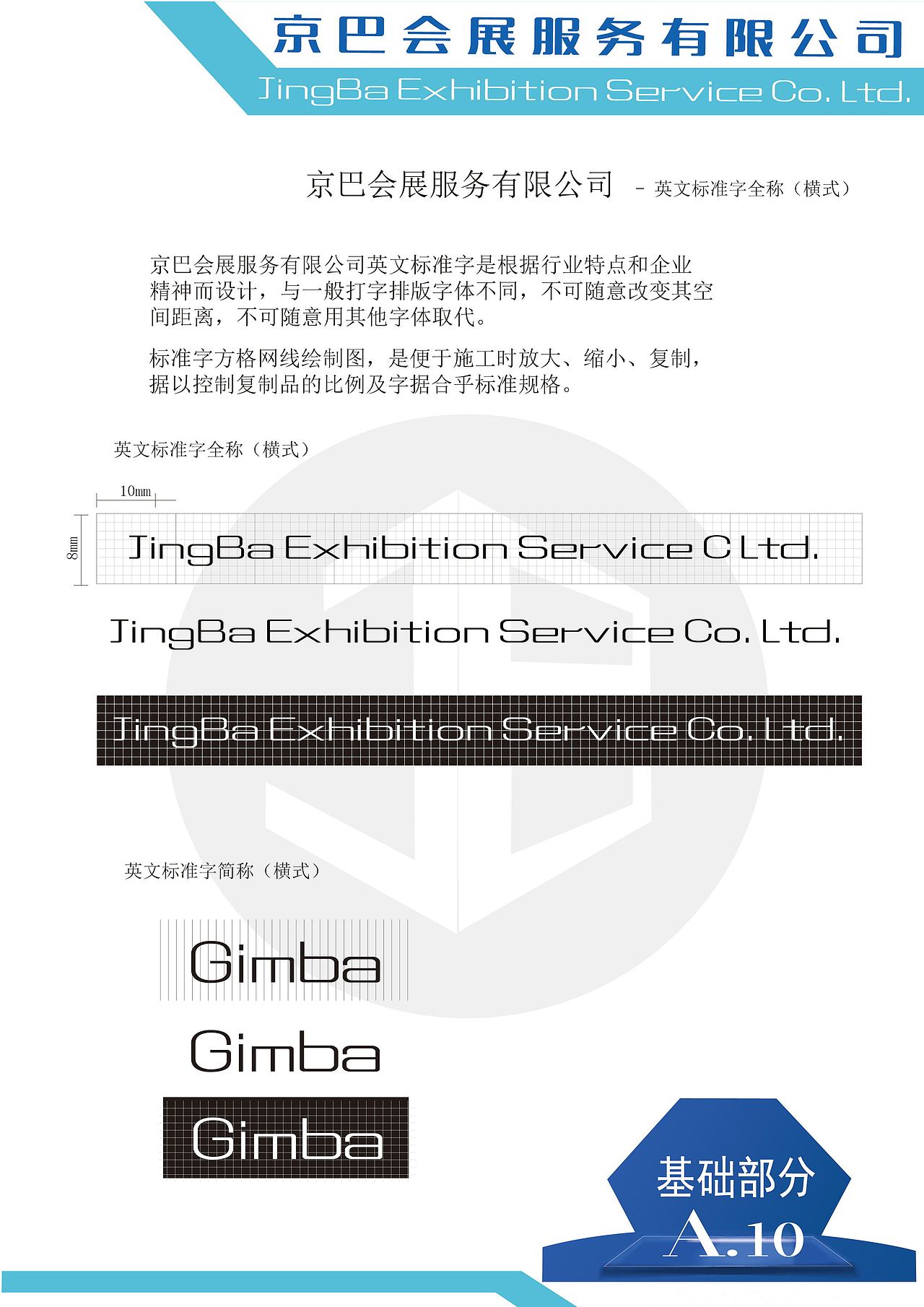 京巴会展服务有限公司
JingBa Exhibition Service Co. Ltd.

京巴会展服务有限公司 - 英文标准字全称（横式）

京巴会展服务有限公司英文标准字是根据行业特点和企业精神而设计，与一般打字排版字体不同，不可随意改变其空间距离，不可随意用其他字体取代。

标准字方格网线绘制图，是便于施工时放大、缩小、复制，据以控制复制品的比例及字据合乎标准规格。

英文标准字全称（横式）

10mm

8mm

JingBa Exhibition Service C Ltd.

JingBa Exhibition Service Co. Ltd.

JingBa Exhibition Service Co. Ltd.

英文标准字简称（横式）

Gimba

Gimba

Gimba

基础部分
A.10